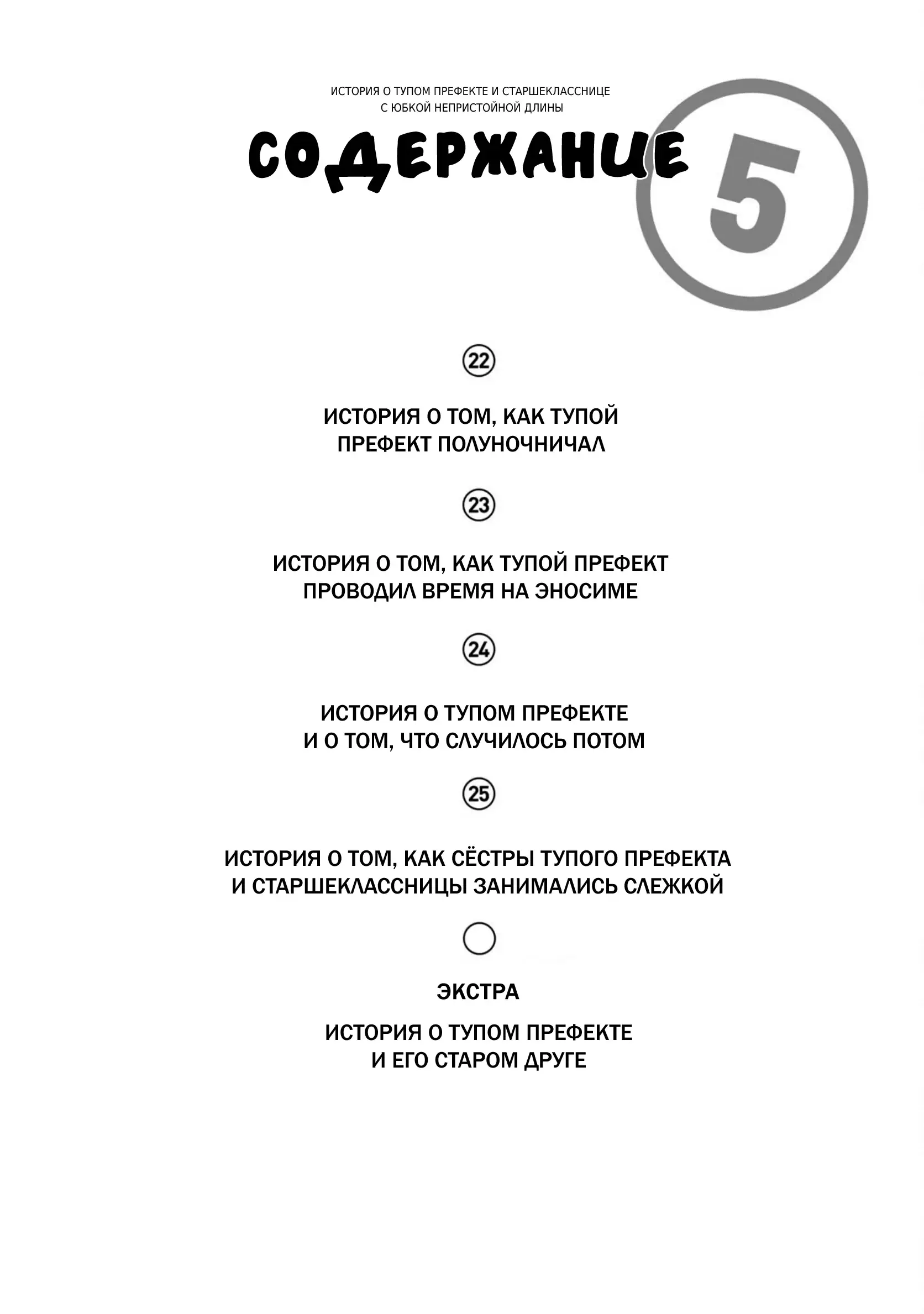 ИСТОРИЯ О ТУПОМ ПРЕФЕКТЕ И СТАРШЕКЛАССНИЦЕ С ЮБКОЙ НЕПРИСТОЙНОЙ ДЛИНЫ

СОДЕРЖАНИЕ

5

22

ИСТОРИЯ О ТОМ, КАК ТУПОЙ ПРЕФЕКТ ПОЛУНОЧНИЧАЛ

23

ИСТОРИЯ О ТОМ, КАК ТУПОЙ ПРЕФЕКТ ПРОВОДИЛ ВРЕМЯ НА ЭНОСИМЕ

24

ИСТОРИЯ О ТУПОМ ПРЕФЕКТЕ И О ТОМ, ЧТО СЛУЧИЛОСЬ ПОТОМ

25

ИСТОРИЯ О ТОМ, КАК СЁСТРЫ ТУПОГО ПРЕФЕКТА И СТАРШЕКЛАССНИЦЫ ЗАНИМАЛИСЬ СЛЕЖКОЙ

ЭКСТРА

ИСТОРИЯ О ТУПОМ ПРЕФЕКТЕ И ЕГО СТАРОМ ДРУГЕ